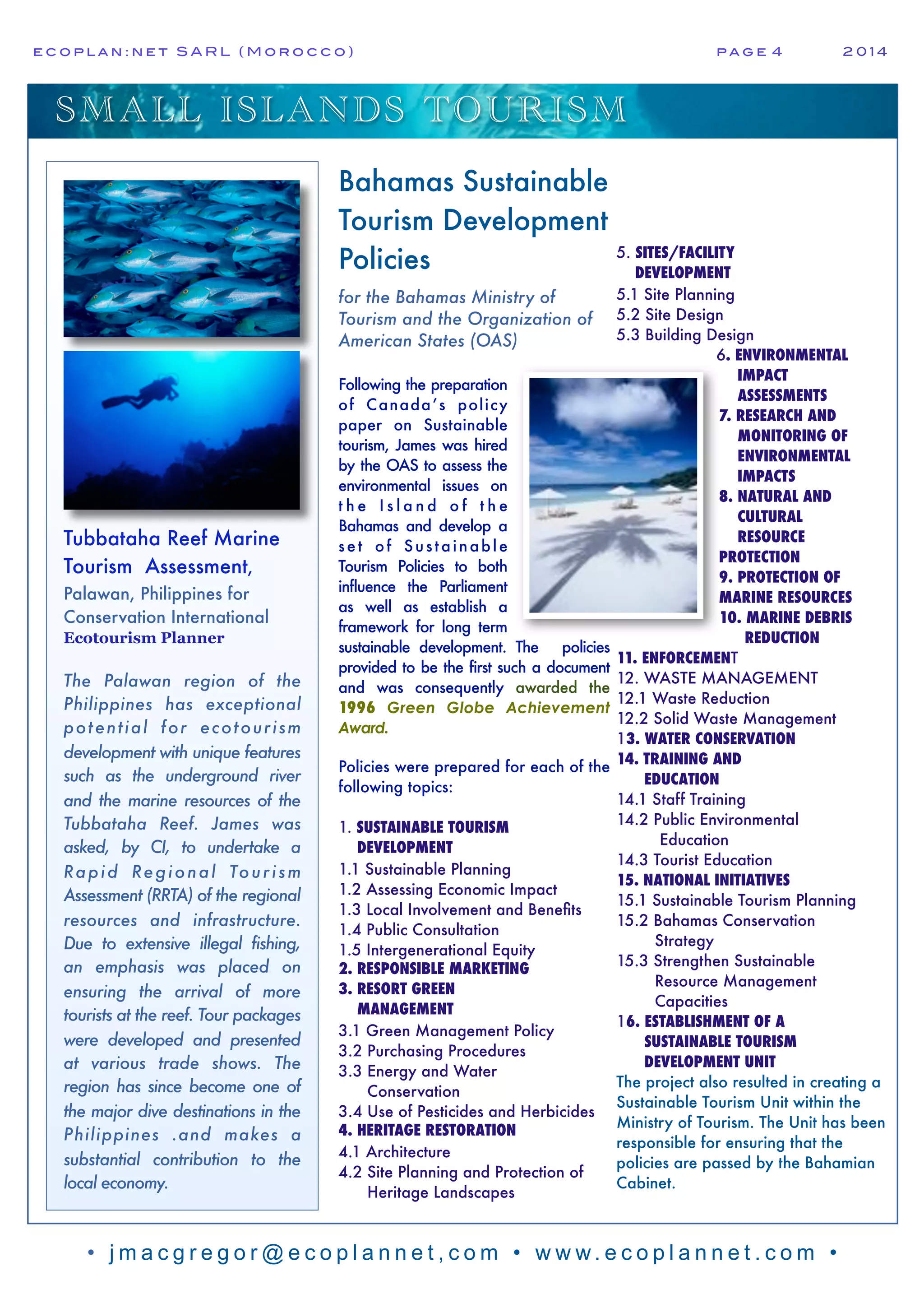 ECOPLAN:NET SARL (MOROCCO) PAGE 4 2014

SMALL ISLANDS TOURISM

Tubbataha Reef Marine Tourism Assessment, Palawan, Philippines for Conservation International Ecotourism Planner

The Palawan region of the Philippines has exceptional potential for ecotourism development with unique features such as the underground river and the marine resources of the Tubbataha Reef. James was asked, by CI, to undertake a Rapid Regional Tourism Assessment (RRTA) of the regional resources and infrastructure. Due to extensive illegal fishing, an emphasis was placed on ensuring the arrival of more tourists at the reef. Tour packages were developed and presented at various trade shows. The region has since become one of the major dive destinations in the Philippines .and makes a substantial contribution to the local economy.

Bahamas Sustainable Tourism Development Policies

for the Bahamas Ministry of Tourism and the Organization of American States (OAS)

Following the preparation of Canada's policy paper on Sustainable tourism, James was hired by the OAS to assess the environmental issues on the Island of the Bahamas and develop a set of Sustainable Tourism Policies to both influence the Parliament as well as establish a framework for long term sustainable development. The policies provided to be the first such a document and was consequently awarded the 1996 Green Globe Achievement Award.

Policies were prepared for each of the following topics:

1. SUSTAINABLE TOURISM DEVELOPMENT
1.1 Sustainable Planning
1.2 Assessing Economic Impact
1.3 Local Involvement and Benefits
1.4 Public Consultation
1.5 Intergenerational Equity
2. RESPONSIBLE MARKETING
3. RESORT GREEN MANAGEMENT
3.1 Green Management Policy
3.2 Purchasing Procedures
3.3 Energy and Water Conservation
3.4 Use of Pesticides and Herbicides
4. HERITAGE RESTORATION
4.1 Architecture
4.2 Site Planning and Protection of Heritage Landscapes
5. SITES/FACILITY DEVELOPMENT
5.1 Site Planning
5.2 Site Design
5.3 Building Design
6. ENVIRONMENTAL IMPACT ASSESSMENTS
7. RESEARCH AND MONITORING OF ENVIRONMENTAL IMPACTS
8. NATURAL AND CULTURAL RESOURCE PROTECTION
9. PROTECTION OF MARINE RESOURCES
10. MARINE DEBRIS REDUCTION
11. ENFORCEMENT
12. WASTE MANAGEMENT
12.1 Waste Reduction
12.2 Solid Waste Management
13. WATER CONSERVATION
14. TRAINING AND EDUCATION
14.1 Staff Training
14.2 Public Environmental Education
14.3 Tourist Education
15. NATIONAL INITIATIVES
15.1 Sustainable Tourism Planning
15.2 Bahamas Conservation Strategy
15.3 Strengthen Sustainable Resource Management Capacities
16. ESTABLISHMENT OF A SUSTAINABLE TOURISM DEVELOPMENT UNIT
The project also resulted in creating a Sustainable Tourism Unit within the Ministry of Tourism. The Unit has been responsible for ensuring that the policies are passed by the Bahamian Cabinet.

• jmacgregor@ecoplannet,com • www.ecoplannet.com •